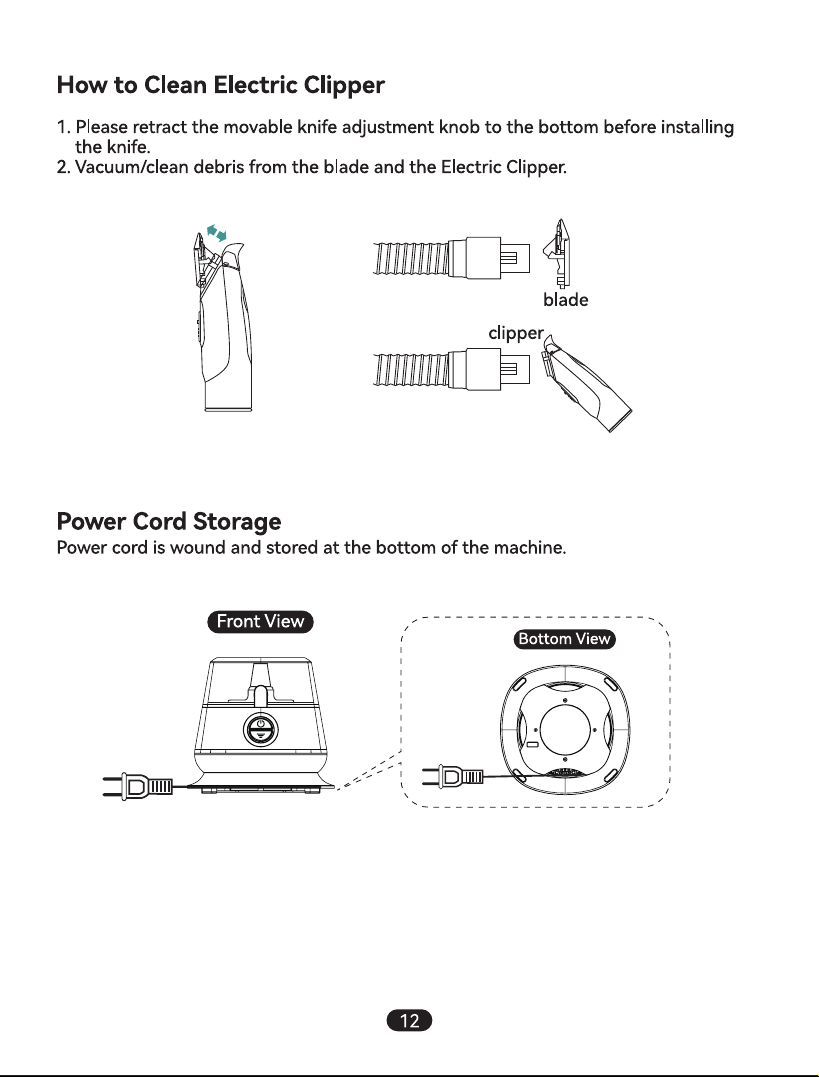 How to Clean Electric Clipper

1. Please retract the movable knife adjustment knob to the bottom before installing the knife.
2. Vacuum/clean debris from the blade and the Electric Clipper.

blade

clipper

Power Cord Storage
Power cord is wound and stored at the bottom of the machine.

Front View

Bottom View

12